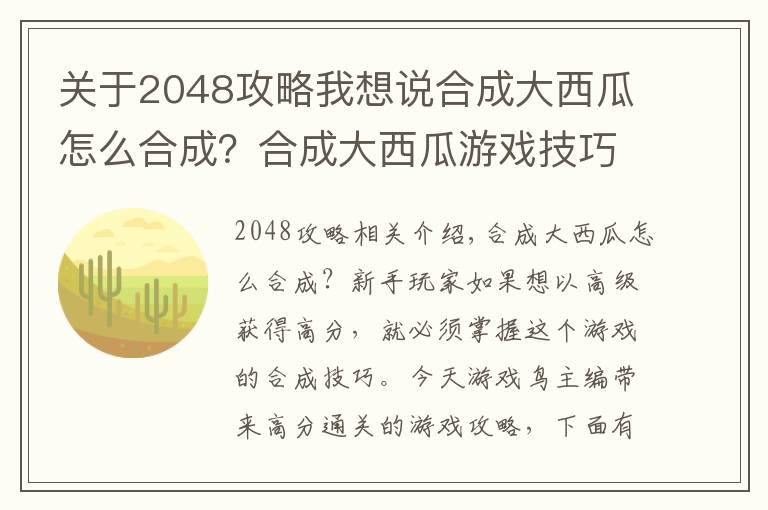 关于2048攻略我想说合成大西瓜怎么合成？合成大西瓜游戏技巧

2048攻略相关介绍，合成大西瓜怎么合成？新手玩家如果想以高级获得高分，就必须掌握这个游戏的合成技巧。今天游戏鸟主编带来高分通关的游戏攻略，下面有